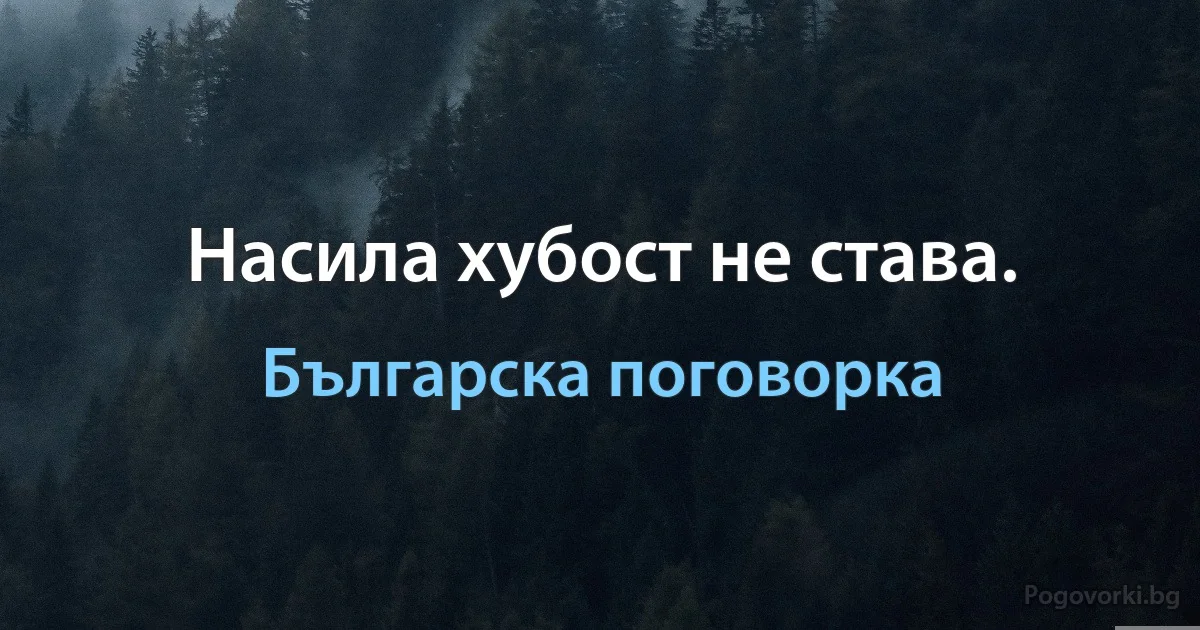 Насила хубост не става.

Българска поговорка

Pogovorki.bg